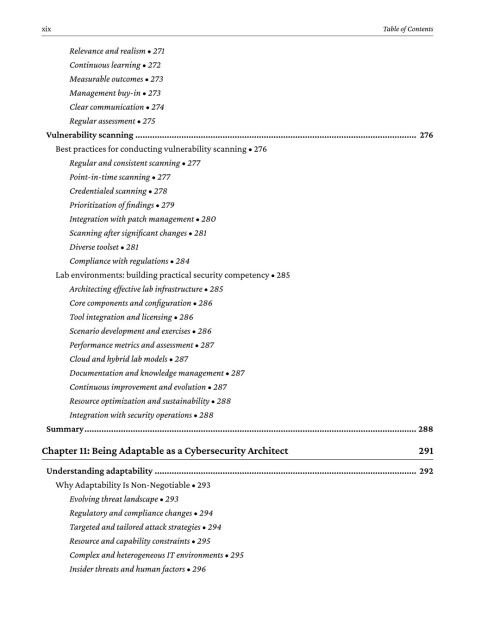 xix Table of Contents

Relevance and realism • 271
Continuous learning • 272
Measurable outcomes • 273
Management buy-in • 273
Clear communication • 274
Regular assessment • 275
Vulnerability scanning 276
Best practices for conducting vulnerability scanning • 276
Regular and consistent scanning • 277
Point-in-time scanning • 277
Credentialed scanning • 278
Prioritization of findings • 279
Integration with patch management • 280
Scanning after significant changes • 281
Diverse toolset • 281
Compliance with regulations • 284
Lab environments: building practical security competency • 285
Architecting effective lab infrastructure • 285
Core components and configuration • 286
Tool integration and licensing • 286
Scenario development and exercises • 286
Performance metrics and assessment • 287
Cloud and hybrid lab models • 287
Documentation and knowledge management • 287
Continuous improvement and evolution • 287
Resource optimization and sustainability • 288
Integration with security operations • 288
Summary 288

Chapter 11: Being Adaptable as a Cybersecurity Architect 291

Understanding adaptability 292
Why Adaptability Is Non-Negotiable • 293
Evolving threat landscape • 293
Regulatory and compliance changes • 294
Targeted and tailored attack strategies • 294
Resource and capability constraints • 295
Complex and heterogeneous IT environments • 295
Insider threats and human factors • 296